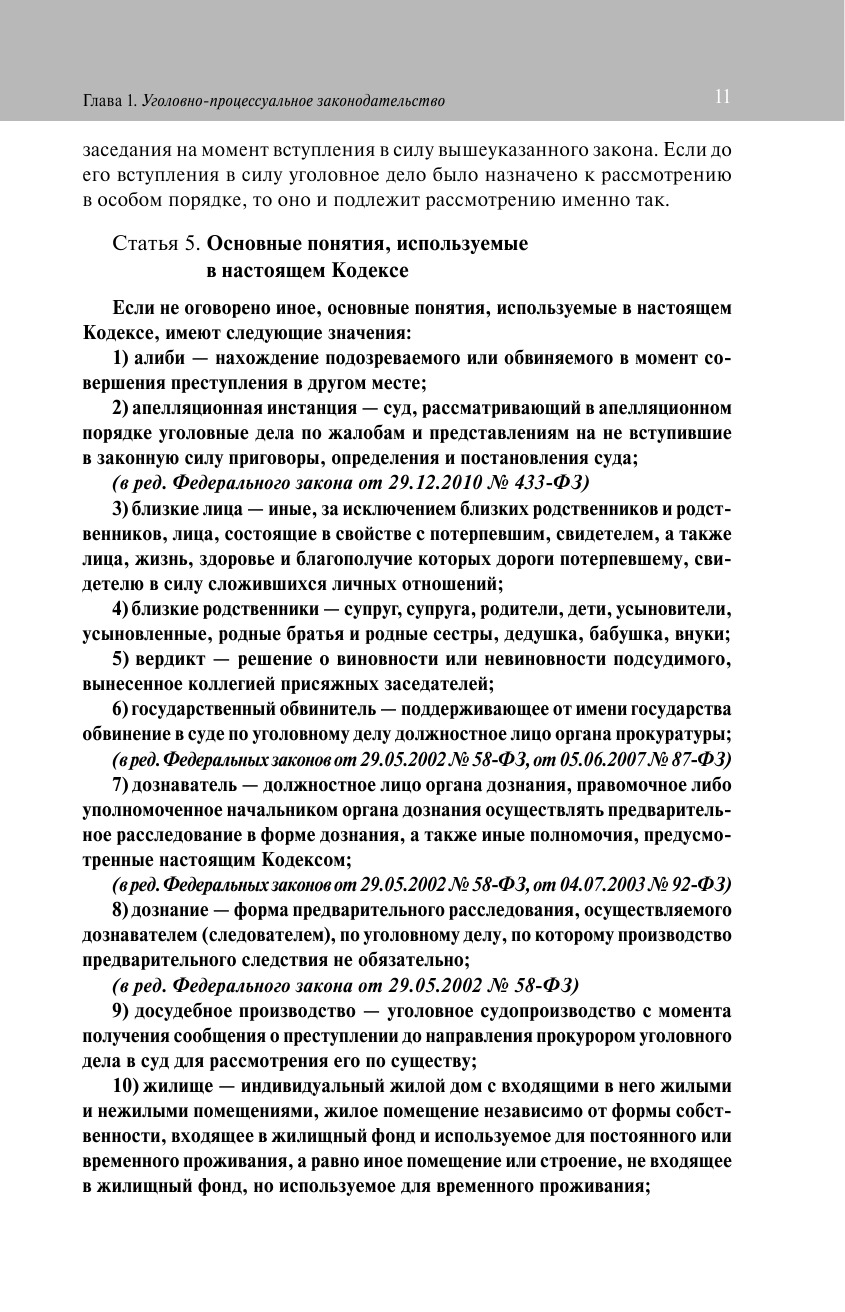 Глава 1. Уголовно-процессуальное законодательство

11

заседания на момент вступления в силу вышеуказанного закона. Если до его вступления в силу уголовное дело было назначено к рассмотрению в особом порядке, то оно и подлежит рассмотрению именно так.

Статья 5. Основные понятия, используемые в настоящем Кодексе

Если не оговорено иное, основные понятия, используемые в настоящем Кодексе, имеют следующие значения:

1) алиби — нахождение подозреваемого или обвиняемого в момент совершения преступления в другом месте;

2) апелляционная инстанция — суд, рассматривающий в апелляционном порядке уголовные дела по жалобам и представлениям на не вступившие в законную силу приговоры, определения и постановления суда;

(в ред. Федерального закона от 29.12.2010 № 433-ФЗ)

3) близкие лица — иные, за исключением близких родственников и родственников, лица, состоящие в свойстве с потерпевшим, свидетелем, а также лица, жизнь, здоровье и благополучие которых дороги потерпевшему, свидетелю в силу сложившихся личных отношений;

4) близкие родственники — супруг, супруга, родители, дети, усыновители, усыновленные, родные братья и родные сестры, дедушка, бабушка, внуки;

5) вердикт — решение о виновности или невиновности подсудимого, вынесенное коллегией присяжных заседателей;

6) государственный обвинитель — поддерживающее от имени государства обвинение в суде по уголовному делу должностное лицо органа прокуратуры;

(в ред. Федеральных законов от 29.05.2002 № 58-ФЗ, от 05.06.2007 № 87-ФЗ)

7) дознаватель — должностное лицо органа дознания, правомочное либо уполномоченное начальником органа дознания осуществлять предварительное расследование в форме дознания, а также иные полномочия, предусмотренные настоящим Кодексом;

(в ред. Федеральных законов от 29.05.2002 № 58-ФЗ, от 04.07.2003 № 92-ФЗ)

8) дознание — форма предварительного расследования, осуществляемого дознавателем (следователем), по уголовному делу, по которому производство предварительного следствия не обязательно;

(в ред. Федерального закона от 29.05.2002 № 58-ФЗ)

9) досудебное производство — уголовное судопроизводство с момента получения сообщения о преступлении до направления прокурором уголовного дела в суд для рассмотрения его по существу;

10) жилище — индивидуальный жилой дом с входящими в него жилыми и нежилыми помещениями, жилое помещение независимо от формы собственности, входящее в жилищный фонд и используемое для постоянного или временного проживания, а равно иное помещение или строение, не входящее в жилищный фонд, но используемое для временного проживания;